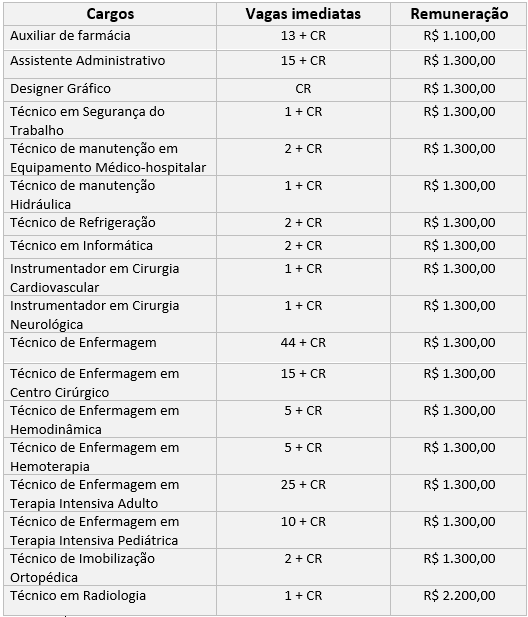 | Cargos | Vagas imediatas | Remuneração |
|---|---|---|
| Auxiliar de farmácia | 13 + CR | R$ 1.100,00 |
| Assistente Administrativo | 15 + CR | R$ 1.300,00 |
| Designer Gráfico | CR | R$ 1.300,00 |
| Técnico em Segurança do Trabalho | 1 + CR | R$ 1.300,00 |
| Técnico de manutenção em Equipamento Médico-hospitalar | 2 + CR | R$ 1.300,00 |
| Técnico de manutenção Hidráulica | 1 + CR | R$ 1.300,00 |
| Técnico de Refrigeração | 2 + CR | R$ 1.300,00 |
| Técnico em Informática | 2 + CR | R$ 1.300,00 |
| Instrumentador em Cirurgia Cardiovascular | 1 + CR | R$ 1.300,00 |
| Instrumentador em Cirurgia Neurológica | 1 + CR | R$ 1.300,00 |
| Técnico de Enfermagem | 44 + CR | R$ 1.300,00 |
| Técnico de Enfermagem em Centro Cirúrgico | 15 + CR | R$ 1.300,00 |
| Técnico de Enfermagem em Hemodinâmica | 5 + CR | R$ 1.300,00 |
| Técnico de Enfermagem em Hemoterapia | 5 + CR | R$ 1.300,00 |
| Técnico de Enfermagem em Terapia Intensiva Adulto | 25 + CR | R$ 1.300,00 |
| Técnico de Enfermagem em Terapia Intensiva Pediátrica | 10 + CR | R$ 1.300,00 |
| Técnico de Imobilização Ortopédica | 2 + CR | R$ 1.300,00 |
| Técnico em Radiologia | 1 + CR | R$ 2.200,00 |